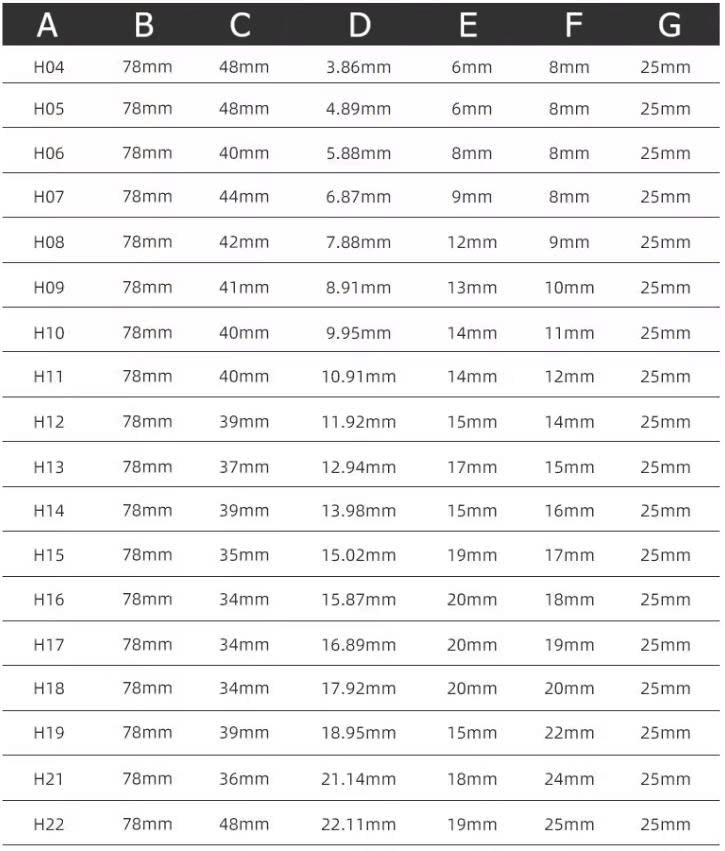 | A | B | C | D | E | F | G |
|---|---|---|---|---|---|---|
| H04 | 78mm | 48mm | 3.86mm | 6mm | 8mm | 25mm |
| H05 | 78mm | 48mm | 4.89mm | 6mm | 8mm | 25mm |
| H06 | 78mm | 40mm | 5.88mm | 8mm | 8mm | 25mm |
| H07 | 78mm | 44mm | 6.87mm | 9mm | 8mm | 25mm |
| H08 | 78mm | 42mm | 7.88mm | 12mm | 9mm | 25mm |
| H09 | 78mm | 41mm | 8.91mm | 13mm | 10mm | 25mm |
| H10 | 78mm | 40mm | 9.95mm | 14mm | 11mm | 25mm |
| H11 | 78mm | 40mm | 10.91mm | 14mm | 12mm | 25mm |
| H12 | 78mm | 39mm | 11.92mm | 15mm | 14mm | 25mm |
| H13 | 78mm | 37mm | 12.94mm | 17mm | 15mm | 25mm |
| H14 | 78mm | 39mm | 13.98mm | 15mm | 16mm | 25mm |
| H15 | 78mm | 35mm | 15.02mm | 19mm | 17mm | 25mm |
| H16 | 78mm | 34mm | 15.87mm | 20mm | 18mm | 25mm |
| H17 | 78mm | 34mm | 16.89mm | 20mm | 19mm | 25mm |
| H18 | 78mm | 34mm | 17.92mm | 20mm | 20mm | 25mm |
| H19 | 78mm | 39mm | 18.95mm | 15mm | 22mm | 25mm |
| H21 | 78mm | 36mm | 21.14mm | 18mm | 24mm | 25mm |
| H22 | 78mm | 48mm | 22.11mm | 19mm | 25mm | 25mm |